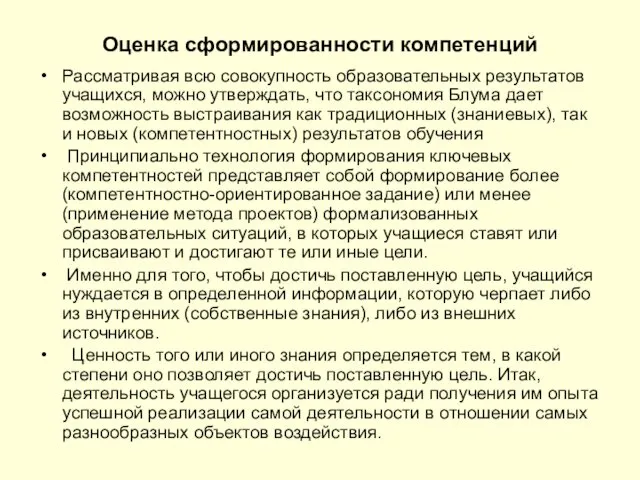 Оценка сформированности компетенций

• Рассматривая всю совокупность образовательных результатов учащихся, можно утверждать, что таксономия Блума дает возможность выстраивания как традиционных (знаниевых), так и новых (компетентностных) результатов обучения

• Принципиально технология формирования ключевых компетентностей представляет собой формирование более (компетентностно-ориентированное задание) или менее (применение метода проектов) формализованных образовательных ситуаций, в которых учащиеся ставят или присваивают и достигают те или иные цели.

• Именно для того, чтобы достичь поставленную цель, учащийся нуждается в определенной информации, которую черпает либо из внутренних (собственные знания), либо из внешних источников.

• Ценность того или иного знания определяется тем, в какой степени оно позволяет достичь поставленную цель. Итак, деятельность учащегося организуется ради получения им опыта успешной реализации самой деятельности в отношении самых разнообразных объектов воздействия.